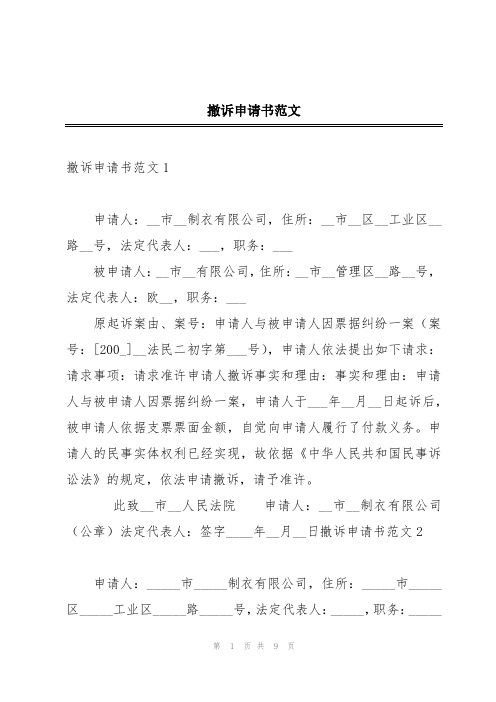 撤诉申请书范文

撤诉申请书范文 1

申请人：__市__制衣有限公司，住所：__市__区__工业区__路__号，法定代表人：___，职务：___

被申请人：__市__有限公司，住所：__市__管理区__路__号，法定代表人：欧__，职务：___

原起诉案由、案号：申请人与被申请人因票据纠纷一案（案号：[200_]__法民二初字第___号），申请人依法提出如下请求：请求事项：请求准许申请人撤诉事实和理由：事实和理由：申请人与被申请人因票据纠纷一案，申请人于___年__月__日起诉后，被申请人依据支票票面金额，自觉向申请人履行了付款义务。申请人的民事实体权利已经实现，故依据《中华人民共和国民事诉讼法》的规定，依法申请撤诉，请予准许。

此致__市__人民法院　　申请人：__市__制衣有限公司（公章）法定代表人：签字____年__月__日撤诉申请书范文 2

申请人：_____市_____制衣有限公司，住所：_____市_____区_____工业区_____路_____号，法定代表人：_____，职务：_____

第 1 页 共 9 页